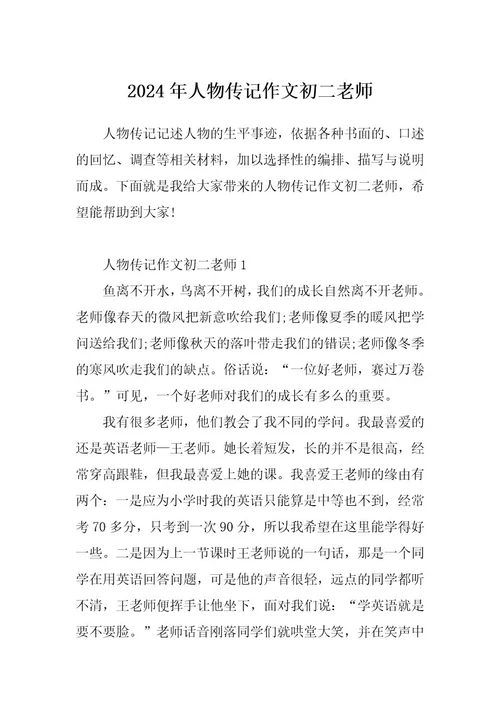 2024年人物传记作文初二老师

人物传记记述人物的生平事迹，依据各种书面的、口述的回忆、调查等相关材料，加以选择性的编排、描写与说明而成。下面就是我给大家带来的人物传记作文初二老师，希望能帮助到大家！

人物传记作文初二老师1

鱼离不开水，鸟离不开树，我们的成长自然离不开老师。老师像春天的微风把新意吹给我们;老师像夏季的暖风把学问送给我们;老师像秋天的落叶带走我们的错误;老师像冬季的寒风吹走我们的缺点。俗话说：“一位好老师，赛过万卷书。”可见，一个好老师对我们的成长有多么的重要。

我有很多老师，他们教会了我不同的学问。我最喜爱的还是英语老师—王老师。她长着短发，长的并不是很高，经常穿高跟鞋，但我最喜爱上她的课。我喜爱王老师的缘由有两个：一是应为小学时我的英语只能算是中等也不到，经常考70多分，只考到一次90分，所以我希望在这里能学得好一些。二是因为上一节课时王老师说的一句话，那是一个同学在用英语回答问题，可是他的声音很轻，远点的同学都听不清，王老师便挥手让他坐下，面对我们说：“学英语就是要不要脸。”老师话音刚落同学们就哄堂大笑，并在笑声中